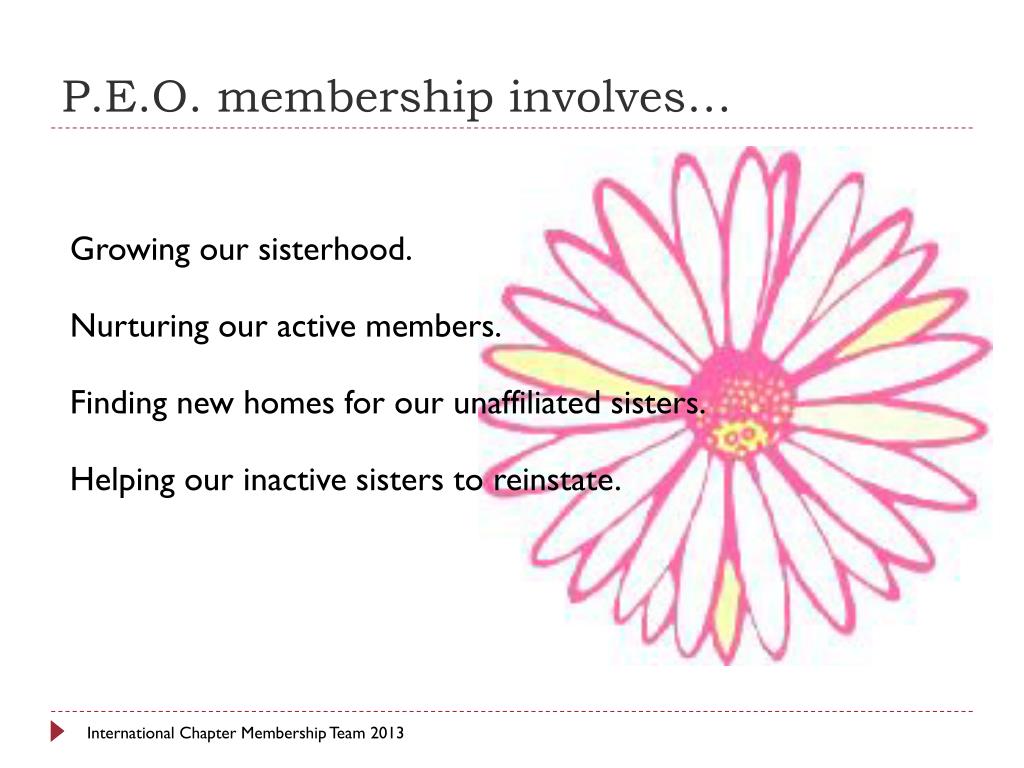 P.E.O. membership involves…

Growing our sisterhood.

Nurturing our active members.

Finding new homes for our unaffiliated sisters.

Helping our inactive sisters to reinstate.

International Chapter Membership Team 2013